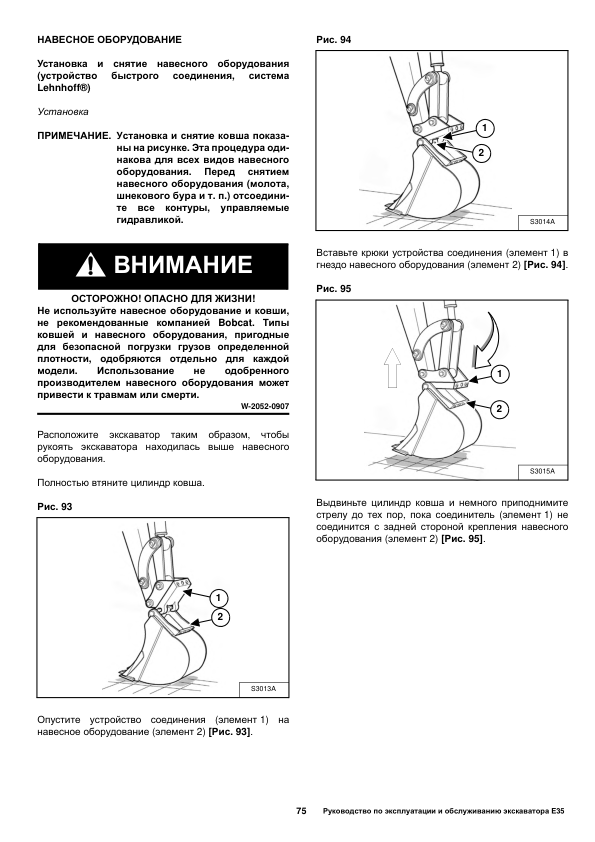 НАВЕСНОЕ ОБОРУДОВАНИЕ

Установка и снятие навесного оборудования (устройство быстрого соединения, система Lehnhoff®)

Установка

ПРИМЕЧАНИЕ. Установка и снятие ковша показаны на рисунке. Эта процедура одинакова для всех видов навесного оборудования. Перед снятием навесного оборудования (молота, шнекового бура и т. п.) отсоедините все контуры, управляемые гидравликой.

ВНИМАНИЕ

ОСТОРОЖНО! ОПАСНО ДЛЯ ЖИЗНИ!
Не используйте навесное оборудование и ковши, не рекомендованные компанией Bobcat. Типы ковшей и навесного оборудования, пригодные для безопасной погрузки грузов определенной плотности, одобряются отдельно для каждой модели. Использование не одобренного производителем навесного оборудования может привести к травмам или смерти.

W-2052-0907

Расположите экскаватор таким образом, чтобы рукоять экскаватора находилась выше навесного оборудования.

Полностью втяните цилиндр ковша.

Рис. 93

1
2
S3013A

Опустите устройство соединения (элемент 1) на навесное оборудование (элемент 2) [Рис. 93].

Рис. 94

1
2
S3014A

Вставьте крюки устройства соединения (элемент 1) в гнездо навесного оборудования (элемент 2) [Рис. 94].

Рис. 95

1
2
S3015A

Выдвиньте цилиндр ковша и немного приподнимите стрелу до тех пор, пока соединитель (элемент 1) не соединится с задней стороной крепления навесного оборудования (элемент 2) [Рис. 95].

75 Руководство по эксплуатации и обслуживанию экскаватора E35